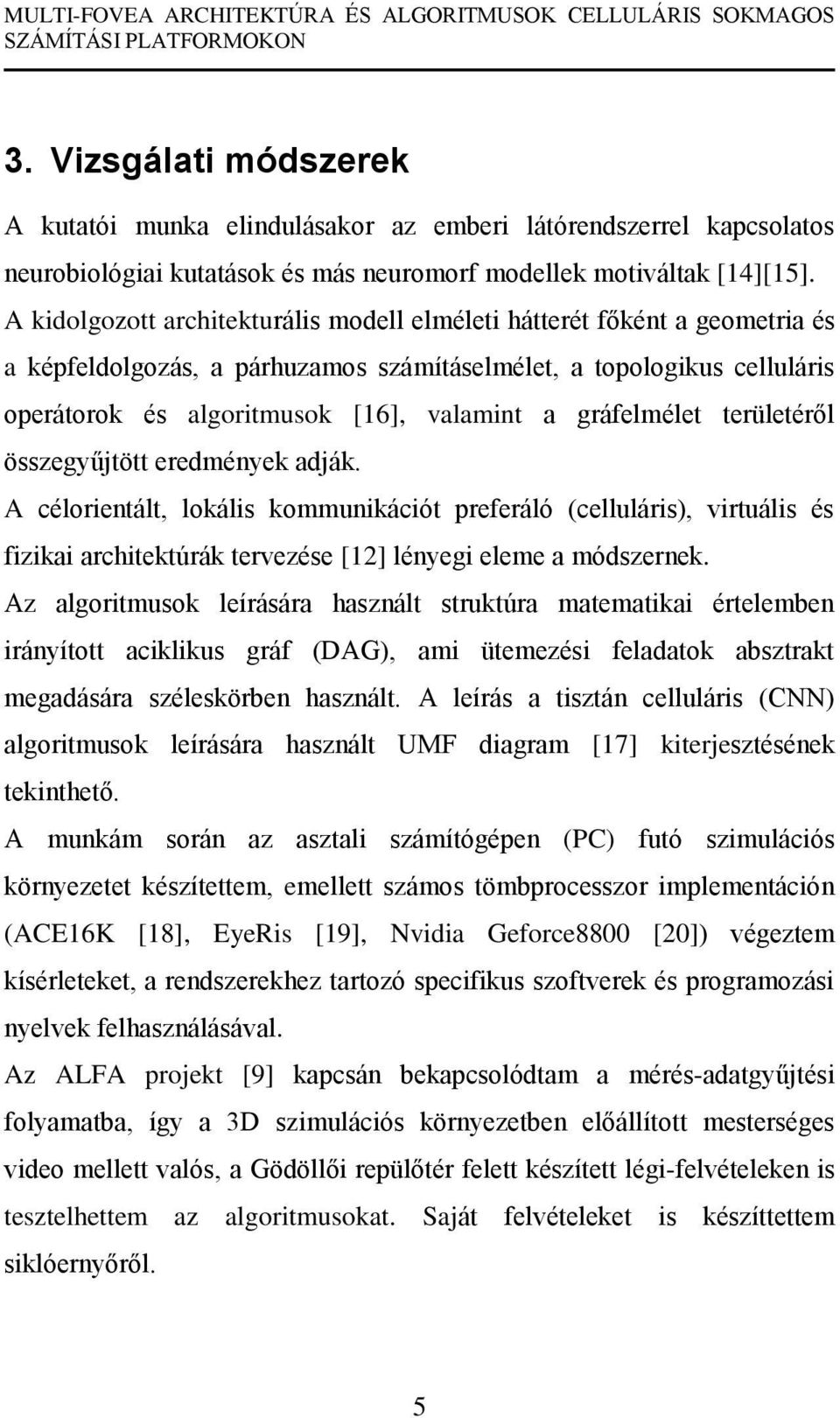 MULTI-FOVEA ARCHITEKTÚRA ÉS ALGORITMUSOK CELLULÁRIS SOKMAGOS SZÁMÍTÁSI PLATFORMOKON

3. Vizsgálati módszerek

A kutatói munka elindulásakor az emberi látórendszerrel kapcsolatos neurobiológiai kutatások és más neuromorf modellek motiváltak [14][15]. A kidolgozott architekturális modell elméleti hátterét főként a geometria és a képfeldolgozás, a párhuzamos számításelmélet, a topologikus celluláris operátorok és algoritmusok [16], valamint a gráfelmélet területéről összegyűjtött eredmények adják.

A célorientált, lokális kommunikációt preferáló (celluláris), virtuális és fizikai architektúrák tervezése [12] lényegi eleme a módszernek.

Az algoritmusok leírására használt struktúra matematikai értelemben irányított aciklikus gráf (DAG), ami ütemezési feladatok absztrakt megadására széleskörben használt. A leírás a tisztán celluláris (CNN) algoritmusok leírására használt UMF diagram [17] kiterjesztésének tekinthető.

A munkám során az asztali számítógépen (PC) futó szimulációs környezetet készítettem, emellett számos tömbprocesszor implementáción (ACE16K [18], EyeRis [19], Nvidia Geforce8800 [20]) végeztem kísérleteket, a rendszerekhez tartozó specifikus szoftverek és programozási nyelvek felhasználásával.

Az ALFA projekt [9] kapcsán bekapcsolódtam a mérés-adatgyűjtési folyamatba, így a 3D szimulációs környezetben előállított mesterséges video mellett valós, a Gödöllői repülőtér felett készített légi-felvételeken is tesztelhettem az algoritmusokat. Saját felvételeket is készíttettem siklóernyőről.

5